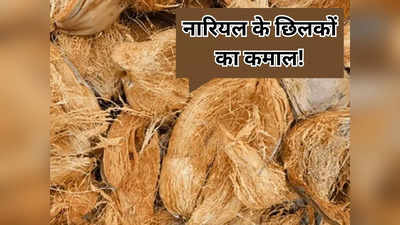 नारियल के छिलकों का कमाल!